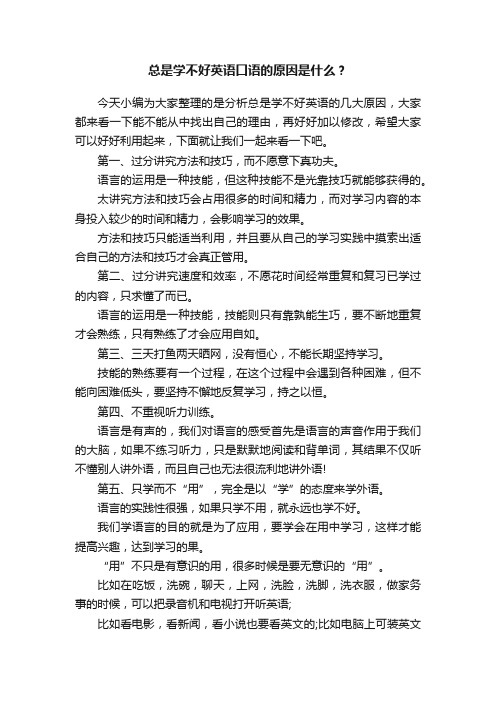 总是学不好英语口语的原因是什么？

今天小编为大家整理的是分析总是学不好英语的几大原因，大家都来看一下能不能从中找出自己的理由，再好好加以修改，希望大家可以好好利用起来，下面就让我们一起来看一下吧。

第一、过分讲究方法和技巧，而不愿意下真功夫。

语言的运用是一种技能，但这种技能不是光靠技巧就能够获得的。

太讲究方法和技巧会占用很多的时间和精力，而对学习内容的本身投入较少的时间和精力，会影响学习的效果。

方法和技巧只能适当利用，并且要从自己的学习实践中摸索出适合自己的方法和技巧才会真正管用。

第二、过分讲究速度和效率，不愿花时间经常重复和复习已学过的内容，只求懂了而已。

语言的运用是一种技能，技能则只有靠熟能生巧，要不断地重复才会熟练，只有熟练了才会应用自如。

第三、三天打鱼两天晒网，没有恒心，不能长期坚持学习。

技能的熟练要有一个过程，在这个过程中会遇到各种困难，但不能向困难低头，要坚持不懈地反复学习，持之以恒。

第四、不重视听力训练。

语言是有声的，我们对语言的感受首先是语言的声音作用于我们的大脑，如果不练习听力，只是默默地阅读和背单词，其结果不仅听不懂别人讲外语，而且自己也无法很流利地讲外语!

第五、只学而不“用”，完全是以“学”的态度来学外语。

语言的实践性很强，如果只学不用，就永远也学不好。

我们学语言的目的就是为了应用，要学会在用中学习，这样才能提高兴趣，达到学习的果。

“用”不只是有意识的用，很多时候是要无意识的“用”。

比如在吃饭，洗碗，聊天，上网，洗脸，洗脚，洗衣服，做家务事的时候，可以把录音机和电视打开听英语;

比如看电影，看新闻，看小说也要看英文的;比如电脑上可装英文